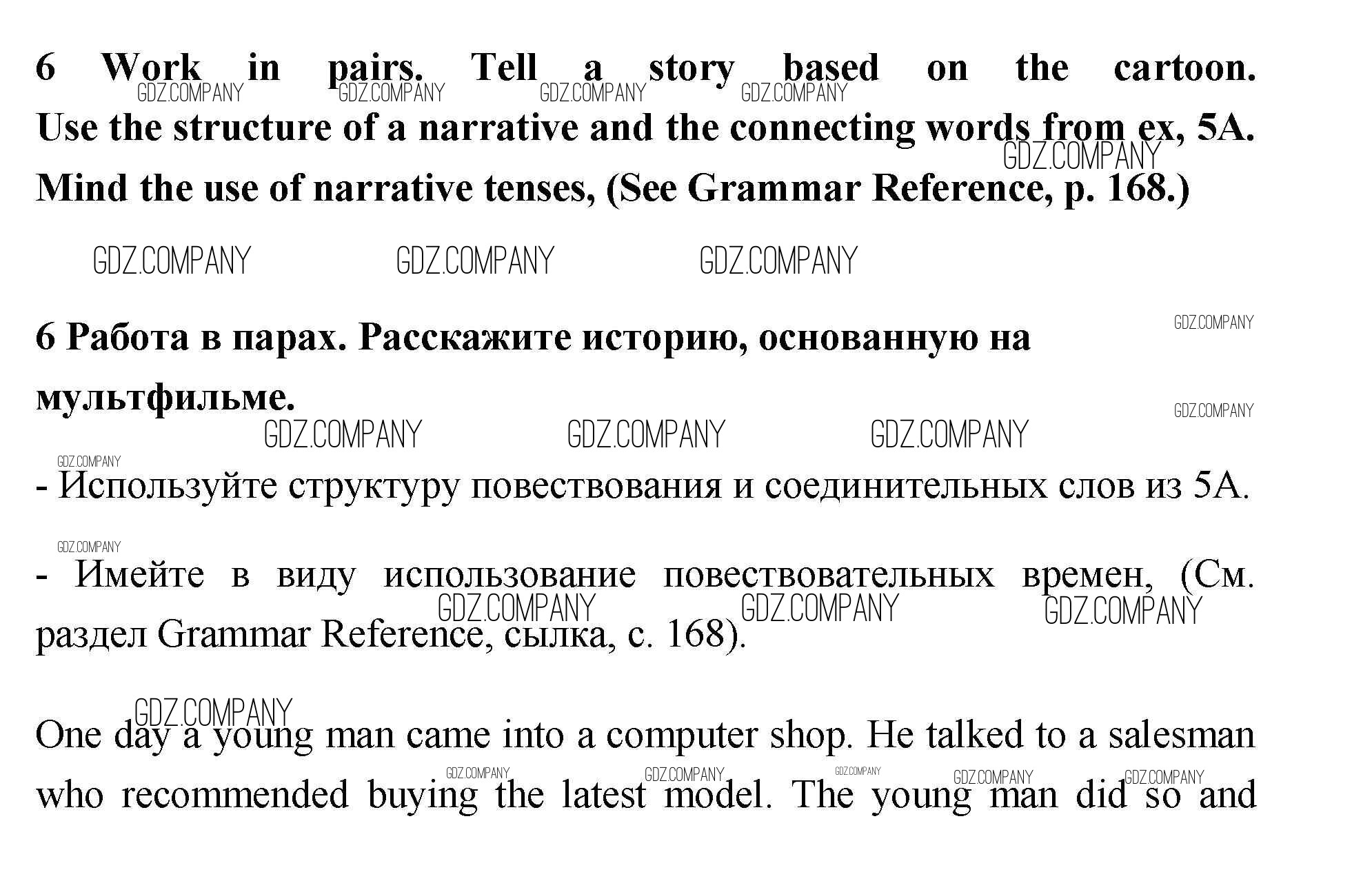 6 Work in pairs. Tell a story based on the cartoon. Use the structure of a narrative and the connecting words from ex, 5A. Mind the use of narrative tenses, (See Grammar Reference, p. 168.)

6 Работа в парах. Расскажите историю, основанную на мультфильме.

- Используйте структуру повествования и соединительных слов из 5А.

- Имейте в виду использование повествовательных времен, (См. раздел Grammar Reference, сылка, с. 168).

One day a young man came into a computer shop. He talked to a salesman who recommended buying the latest model. The young man did so and

GDZ.COMPANY